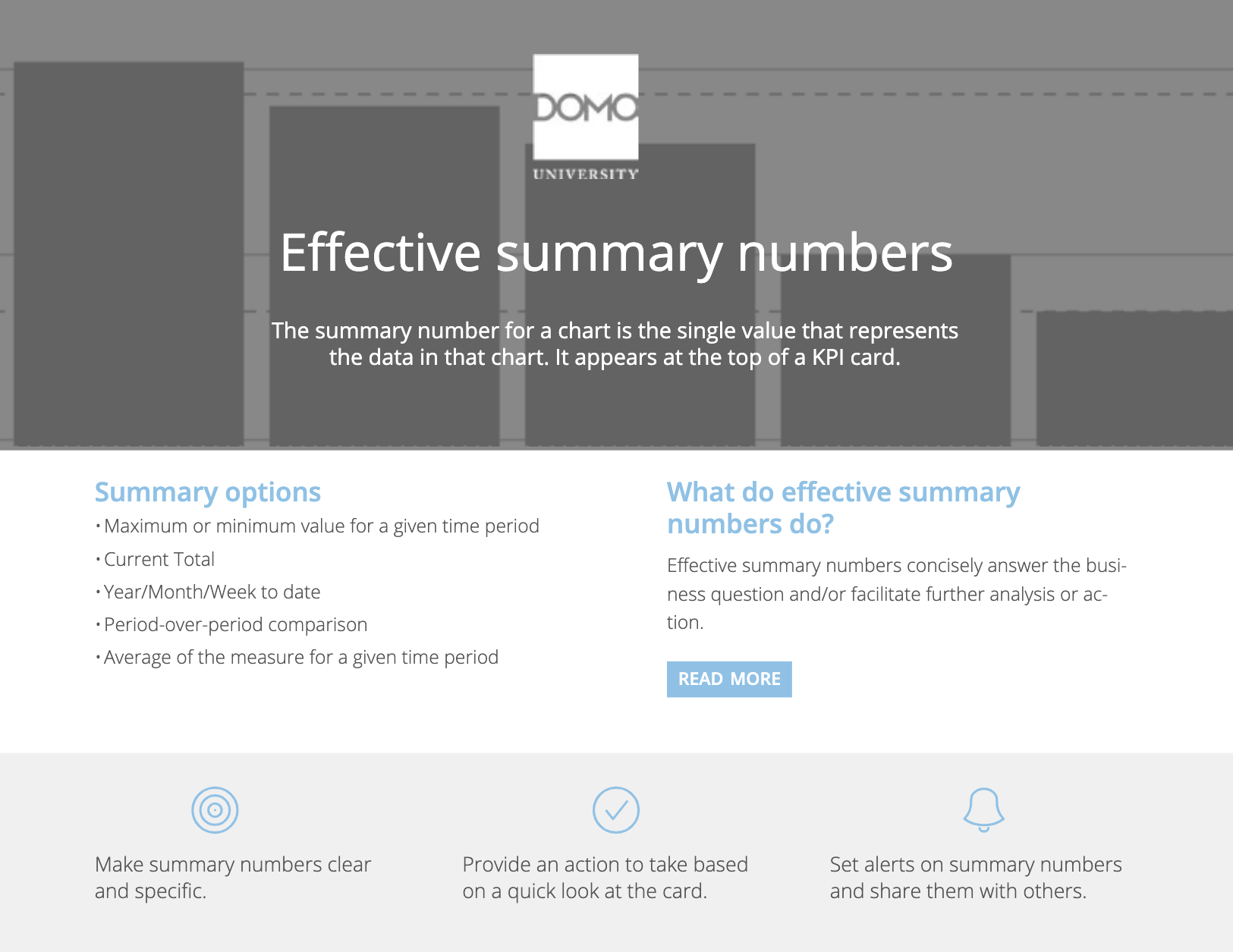 DOMO
UNIVERSITY

Effective summary numbers

The summary number for a chart is the single value that represents the data in that chart. It appears at the top of a KPI card.

Summary options

• Maximum or minimum value for a given time period
• Current Total
• Year/Month/Week to date
• Period-over-period comparison
• Average of the measure for a given time period

What do effective summary numbers do?

Effective summary numbers concisely answer the business question and/or facilitate further analysis or action.

READ MORE

Make summary numbers clear and specific.

Provide an action to take based on a quick look at the card.

Set alerts on summary numbers and share them with others.